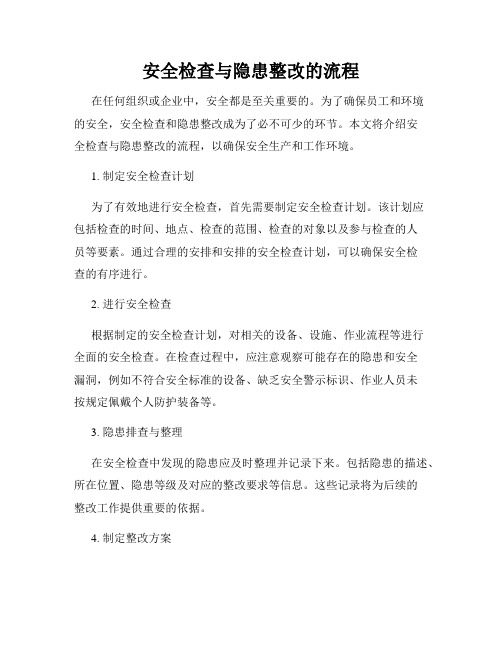 安全检查与隐患整改的流程

在任何组织或企业中，安全都是至关重要的。为了确保员工和环境的安全，安全检查和隐患整改成为了必不可少的环节。本文将介绍安全检查与隐患整改的流程，以确保安全生产和工作环境。

1. 制定安全检查计划

为了有效地进行安全检查，首先需要制定安全检查计划。该计划应包括检查的时间、地点、检查的范围、检查的对象以及参与检查的人员等要素。通过合理的安排和安排的安全检查计划，可以确保安全检查的有序进行。

2. 进行安全检查

根据制定的安全检查计划，对相关的设备、设施、作业流程等进行全面的安全检查。在检查过程中，应注意观察可能存在的隐患和安全漏洞，例如不符合安全标准的设备、缺乏安全警示标识、作业人员未按规定佩戴个人防护装备等。

3. 隐患排查与整理

在安全检查中发现的隐患应及时整理并记录下来。包括隐患的描述、所在位置、隐患等级及对应的整改要求等信息。这些记录将为后续的整改工作提供重要的依据。

4. 制定整改方案